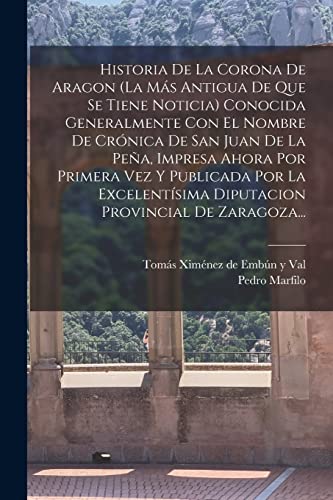 Historia De La Corona De Aragon (La Más Antigua De Que Se Tiene Noticia) Conocida Generalmente Con El Nombre De Crónica De San Juan De La Peña, Impresa Ahora Por Primera Vez Y Publicada Por La Excelentísima Diputacion Provincial De Zaragoza...

Tomás Ximénez de Embún y Val
Pedro Marfilo